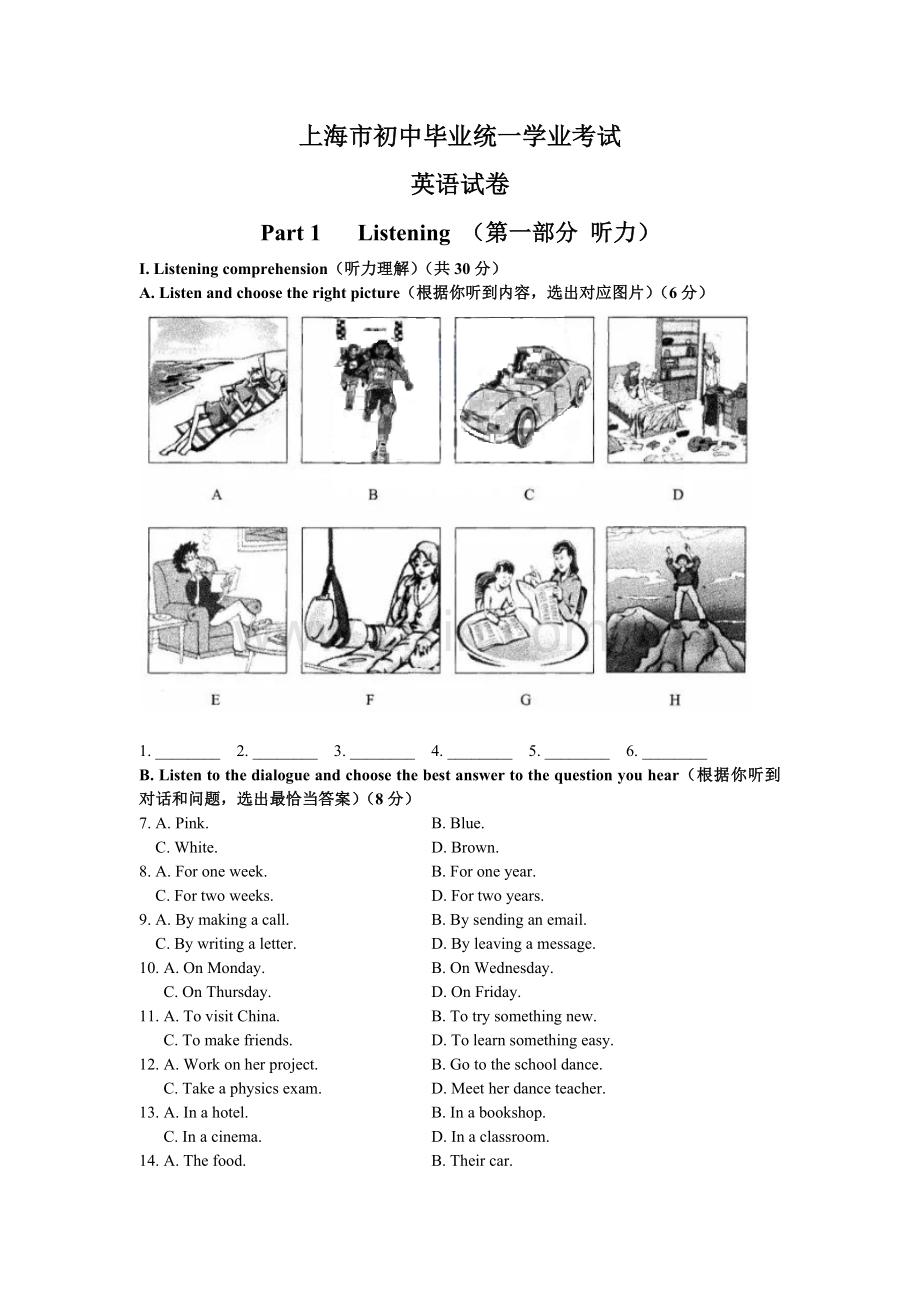 上海市初中毕业统一学业考试

英语试卷

Part 1 Listening （第一部分 听力）

I. Listening comprehension（听力理解）（共 30 分）

A. Listen and choose the right picture（根据你听到内容，选出对应图片）（6 分）

A B C D

E F G H

1. ________ 2. ________ 3. ________ 4. ________ 5. ________ 6. ________

B. Listen to the dialogue and choose the best answer to the question you hear（根据你听到对话和问题，选出最恰当答案）（8 分）

7. A. Pink. B. Blue.
C. White. D. Brown.

8. A. For one week. B. For one year.
C. For two weeks. D. For two years.

9. A. By making a call. B. By sending an email.
C. By writing a letter. D. By leaving a message.

10. A. On Monday. B. On Wednesday.
C. On Thursday. D. On Friday.

11. A. To visit China. B. To try something new.
C. To make friends. D. To learn something easy.

12. A. Work on her project. B. Go to the school dance.
C. Take a physics exam. D. Meet her dance teacher.

13. A. In a hotel. B. In a bookshop.
C. In a cinema. D. In a classroom.

14. A. The food. B. Their car.